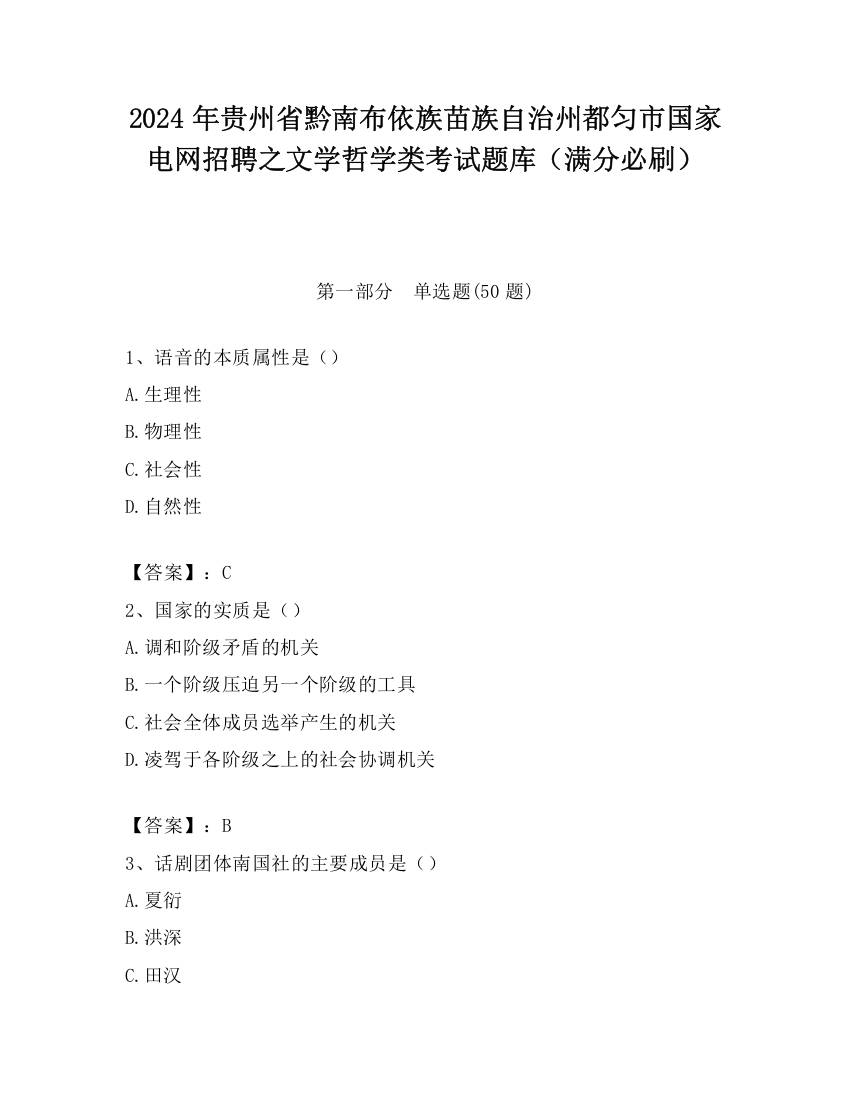 2024 年贵州省黔南布依族苗族自治州都匀市国家电网招聘之文学哲学类考试题库（满分必刷）

第一部分　单选题(50 题)

1、语音的本质属性是（）

A.生理性

B.物理性

C.社会性

D.自然性

【答案】：C

2、国家的实质是（）

A.调和阶级矛盾的机关

B.一个阶级压迫另一个阶级的工具

C.社会全体成员选举产生的机关

D.凌驾于各阶级之上的社会协调机关

【答案】：B

3、话剧团体南国社的主要成员是（）

A.夏衍

B.洪深

C.田汉